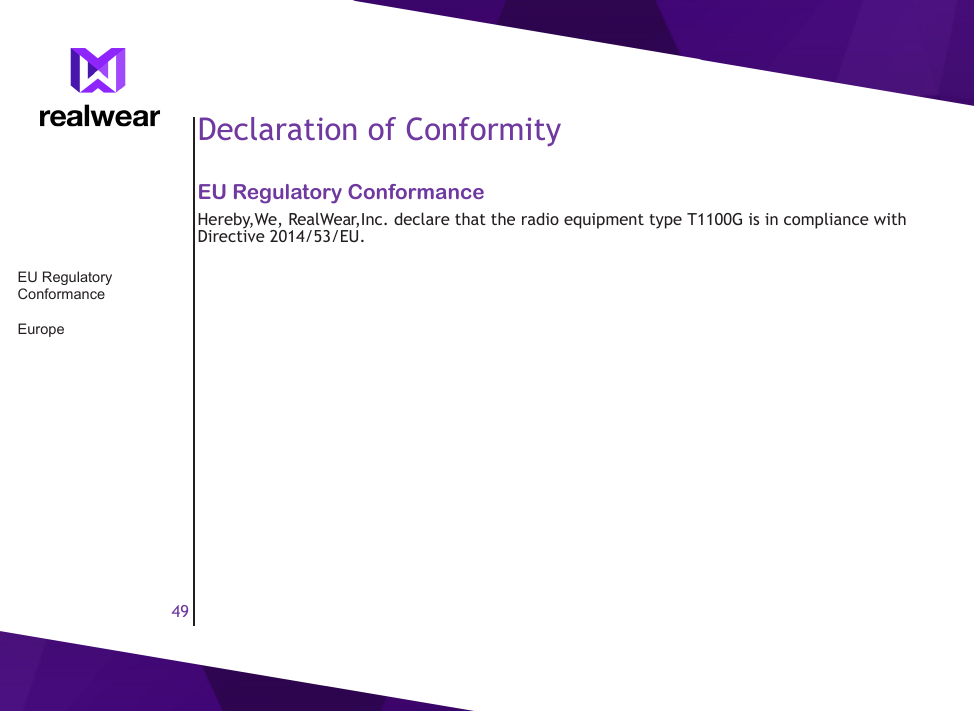 realwear

Declaration of Conformity

EU Regulatory Conformance

Hereby,We, RealWear,Inc. declare that the radio equipment type T1100G is in compliance with Directive 2014/53/EU.

EU Regulatory Conformance

Europe

49